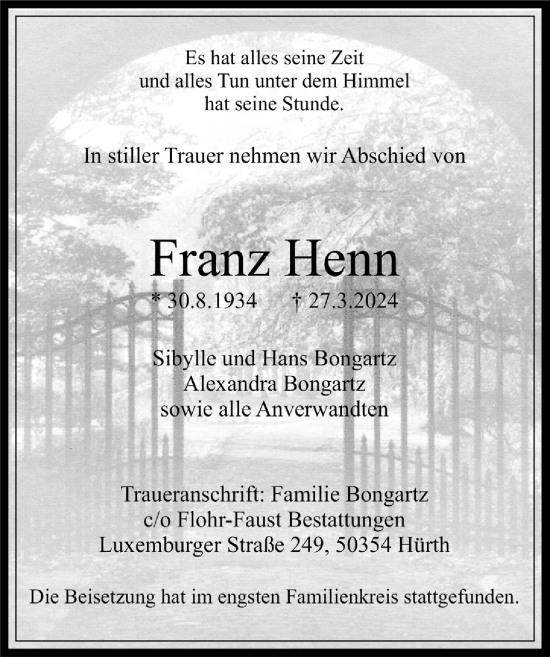 Es hat alles seine Zeit
und alles Tun unter dem Himmel
hat seine Stunde.

In stiller Trauer nehmen wir Abschied von

Franz Henn

* 30.8.1934 † 27.3.2024

Sibylle und Hans Bongartz
Alexandra Bongartz
sowie alle Anverwandten

Traueranschrift: Familie Bongartz
c/o Flohr-Faust Bestattungen
Luxemburger Straße 249, 50354 Hürth

Die Beisetzung hat im engsten Familienkreis stattgefunden.